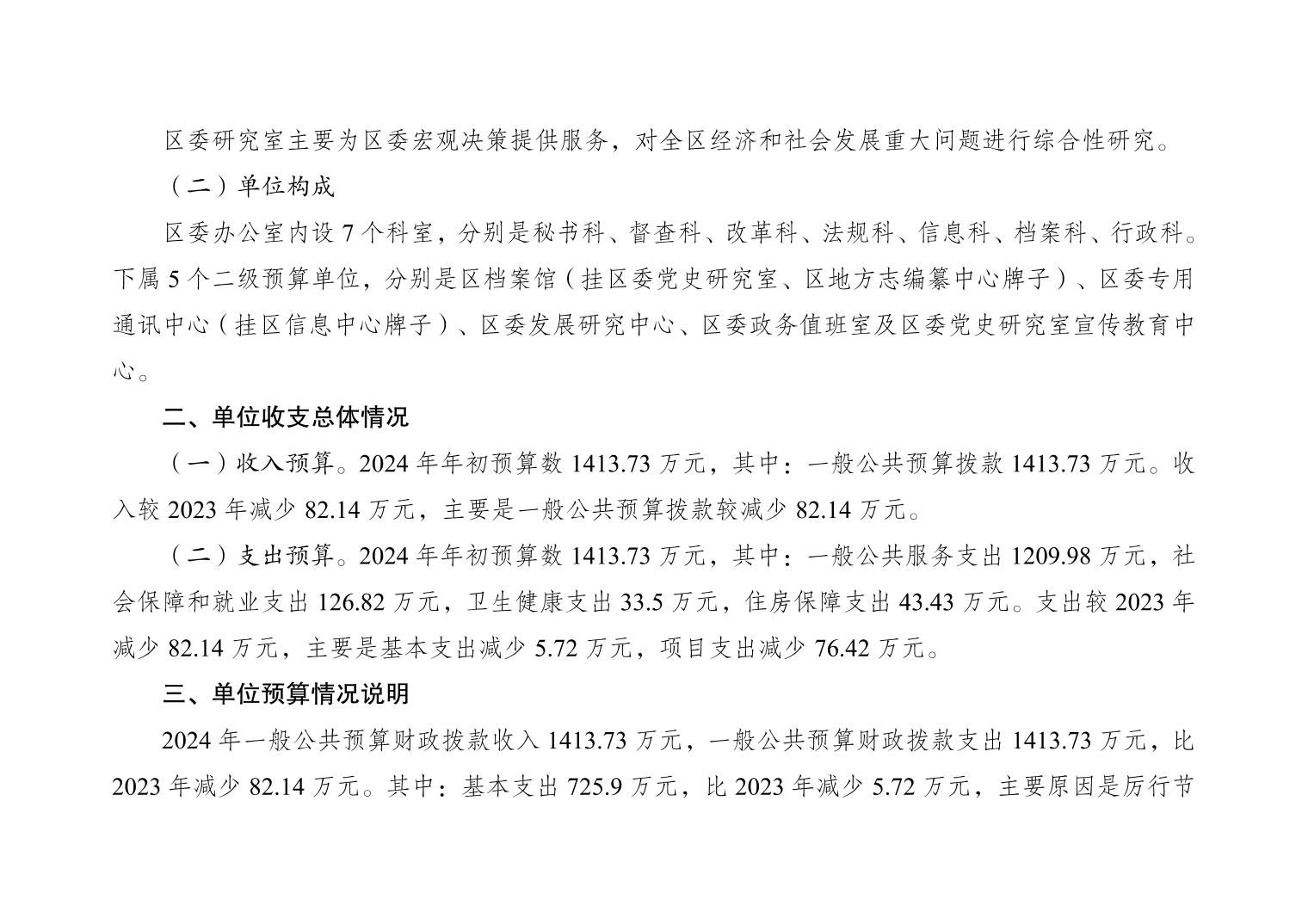 区委研究室主要为区委宏观决策提供服务，对全区经济和社会发展重大问题进行综合性研究。

（二）单位构成

区委办公室内设 7 个科室，分别是秘书科、督查科、改革科、法规科、信息科、档案科、行政科。下属 5 个二级预算单位，分别是区档案馆（挂区委党史研究室、区地方志编纂中心牌子）、区委专用通讯中心（挂区信息中心牌子）、区委发展研究中心、区委政务值班室及区委党史研究室宣传教育中心。

二、单位收支总体情况

（一）收入预算。2024 年年初预算数 1413.73 万元，其中：一般公共预算拨款 1413.73 万元。收入较 2023 年减少 82.14 万元，主要是一般公共预算拨款较减少 82.14 万元。

（二）支出预算。2024 年年初预算数 1413.73 万元，其中：一般公共服务支出 1209.98 万元，社会保障和就业支出 126.82 万元，卫生健康支出 33.5 万元，住房保障支出 43.43 万元。支出较 2023 年减少 82.14 万元，主要是基本支出减少 5.72 万元，项目支出减少 76.42 万元。

三、单位预算情况说明

2024 年一般公共预算财政拨款收入 1413.73 万元，一般公共预算财政拨款支出 1413.73 万元，比 2023 年减少 82.14 万元。其中：基本支出 725.9 万元，比 2023 年减少 5.72 万元，主要原因是厉行节